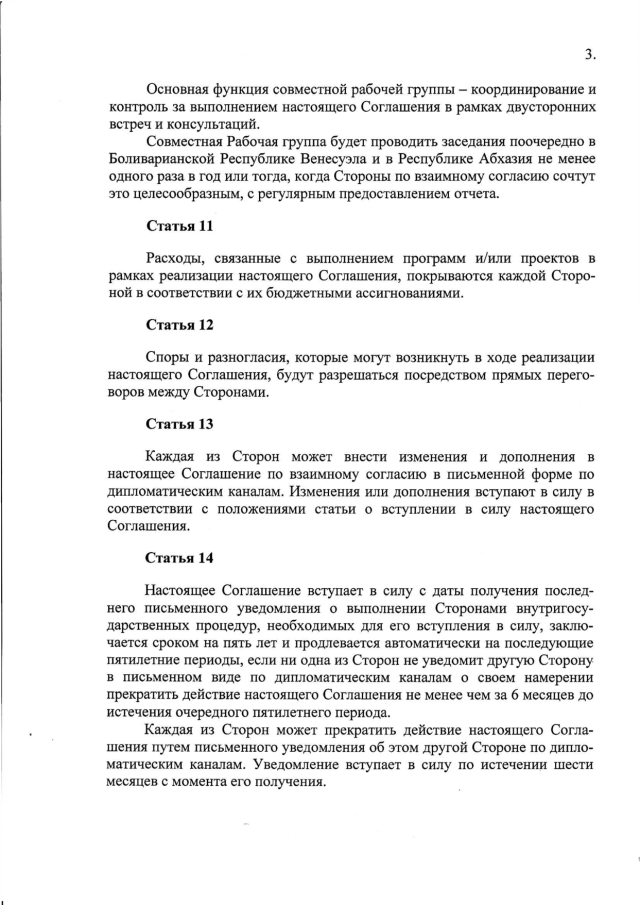 3.

Основная функция совместной рабочей группы – координирование и контроль за выполнением настоящего Соглашения в рамках двусторонних встреч и консультаций.

Совместная Рабочая группа будет проводить заседания поочередно в Боливарианской Республике Венесуэла и в Республике Абхазия не менее одного раза в год или тогда, когда Стороны по взаимному согласию сочтут это целесообразным, с регулярным предоставлением отчета.

Статья 11

Расходы, связанные с выполнением программ и/или проектов в рамках реализации настоящего Соглашения, покрываются каждой Стороной в соответствии с их бюджетными ассигнованиями.

Статья 12

Споры и разногласия, которые могут возникнуть в ходе реализации настоящего Соглашения, будут разрешаться посредством прямых переговоров между Сторонами.

Статья 13

Каждая из Сторон может внести изменения и дополнения в настоящее Соглашение по взаимному согласию в письменной форме по дипломатическим каналам. Изменения или дополнения вступают в силу в соответствии с положениями статьи о вступлении в силу настоящего Соглашения.

Статья 14

Настоящее Соглашение вступает в силу с даты получения последнего письменного уведомления о выполнении Сторонами внутригосударственных процедур, необходимых для его вступления в силу, заключается сроком на пять лет и продлевается автоматически на последующие пятилетние периоды, если ни одна из Сторон не уведомит другую Сторону в письменном виде по дипломатическим каналам о своем намерении прекратить действие настоящего Соглашения не менее чем за 6 месяцев до истечения очередного пятилетнего периода.

Каждая из Сторон может прекратить действие настоящего Соглашения путем письменного уведомления об этом другой Стороне по дипломатическим каналам. Уведомление вступает в силу по истечении шести месяцев с момента его получения.